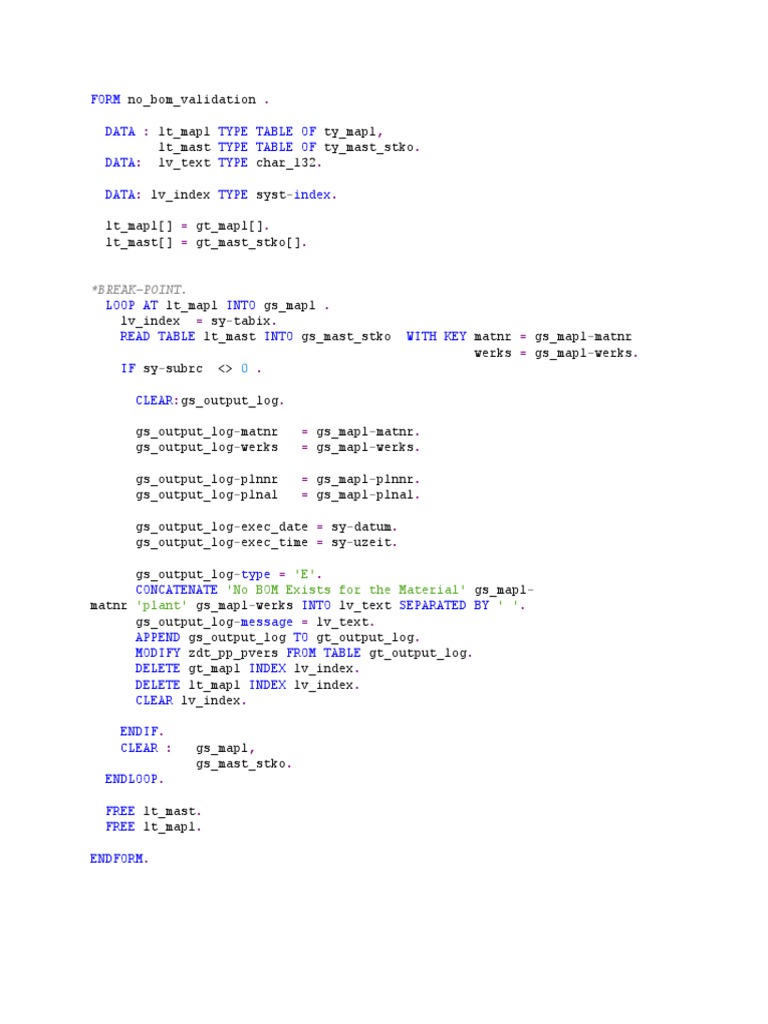 FORM no_bom_validation .

DATA : lt_mapl TYPE TABLE OF ty_mapl,
       lt_mast TYPE TABLE OF ty_mast_stko.
DATA:  lv_text TYPE char_132.

DATA: lv_index TYPE syst-index.

lt_mapl[] = gt_mapl[].
lt_mast[] = gt_mast_stko[].

*BREAK-POINT.
LOOP AT lt_mapl INTO gs_mapl .
  lv_index  = sy-tabix.
  READ TABLE lt_mast INTO gs_mast_stko  WITH KEY matnr = gs_mapl-matnr
                                                 werks = gs_mapl-werks.
  IF sy-subrc  <> 0 .

    CLEAR:gs_output_log.

    gs_output_log-matnr   = gs_mapl-matnr.
    gs_output_log-werks   = gs_mapl-werks.

    gs_output_log-plnnr   = gs_mapl-plnnr.
    gs_output_log-plnal   = gs_mapl-plnal.

    gs_output_log-exec_date = sy-datum.
    gs_output_log-exec_time = sy-uzeit.

    gs_output_log-type = 'E'.
    CONCATENATE 'No BOM Exists for the Material' gs_mapl-matnr 'plant' gs_mapl-werks INTO lv_text SEPARATED BY ' '.
    gs_output_log-message = lv_text.
    APPEND gs_output_log TO gt_output_log.
    MODIFY zdt_pp_pvers FROM TABLE gt_output_log.
    DELETE gt_mapl INDEX lv_index.
    DELETE lt_mapl INDEX lv_index.
    CLEAR lv_index.

  ENDIF.
  CLEAR :   gs_mapl,
            gs_mast_stko.
ENDLOOP.

FREE lt_mast.
FREE lt_mapl.

ENDFORM.